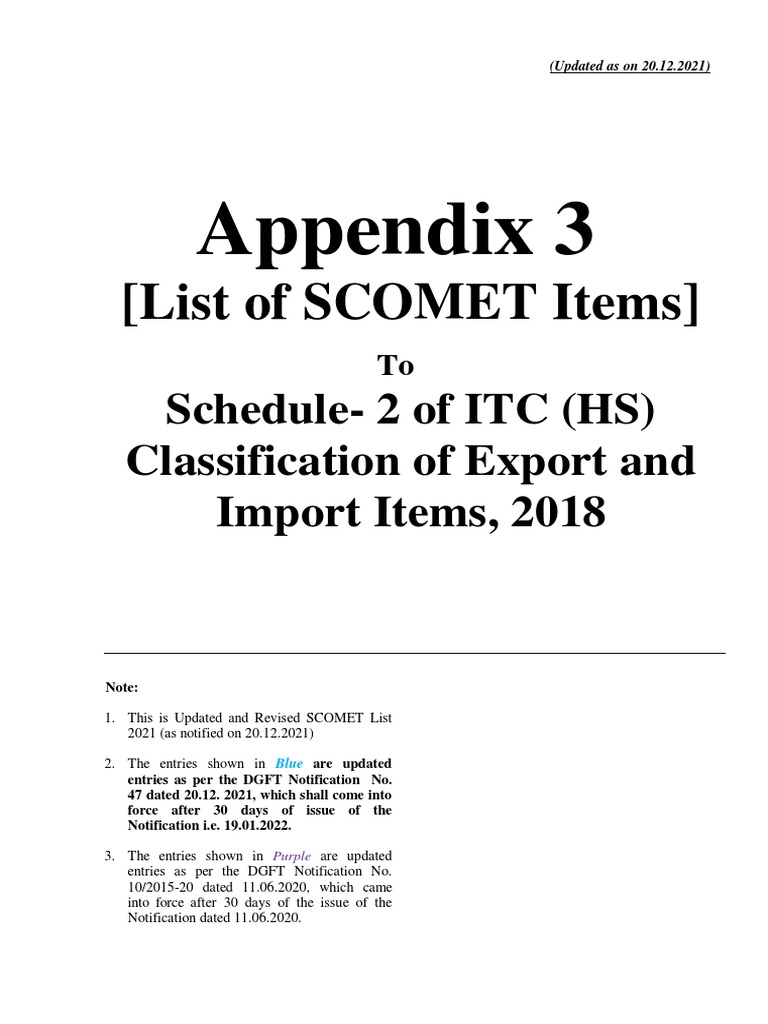 (Updated as on 20.12.2021)

Appendix 3
[List of SCOMET Items]

To

Schedule- 2 of ITC (HS) Classification of Export and Import Items, 2018

Note:

1. This is Updated and Revised SCOMET List 2021 (as notified on 20.12.2021)

2. The entries shown in Blue are updated entries as per the DGFT Notification No. 47 dated 20.12. 2021, which shall come into force after 30 days of issue of the Notification i.e. 19.01.2022.

3. The entries shown in Purple are updated entries as per the DGFT Notification No. 10/2015-20 dated 11.06.2020, which came into force after 30 days of the issue of the Notification dated 11.06.2020.